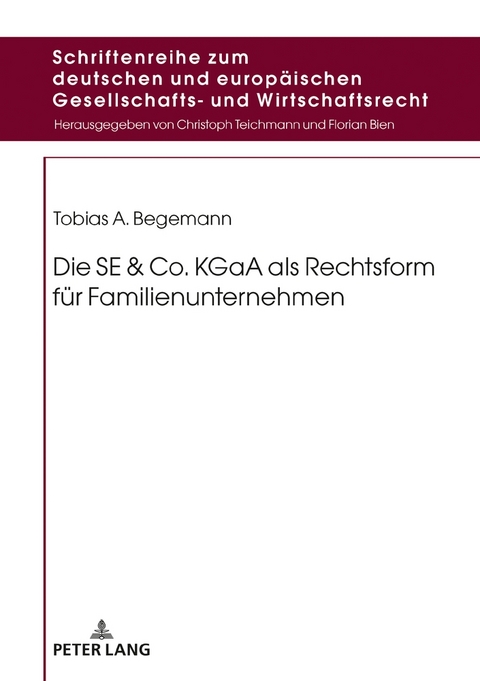 Schriftenreihe zum deutschen und europäischen Gesellschafts- und Wirtschaftsrecht

Herausgegeben von Christoph Teichmann und Florian Bien

Tobias A. Begemann

Die SE & Co. KGaA als Rechtsform für Familienunternehmen

PETER LANG